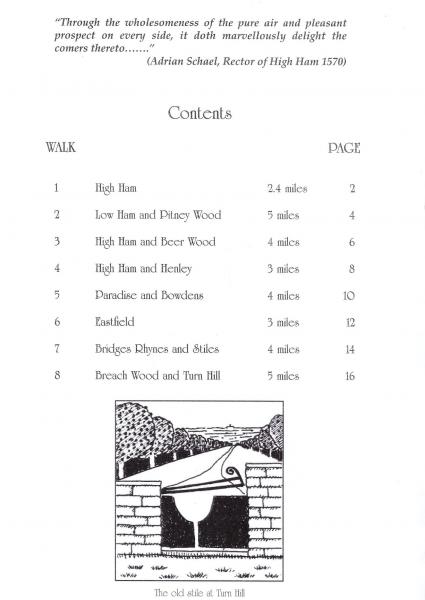 "Through the wholesomeness of the pure air and pleasant prospect on every side, it doth marvellously delight the comers thereto……."

(Adrian Schael, Rector of High Ham 1570)

Contents

| WALK | | | PAGE |
|---|---|---|---|
| 1 | High Ham | 2.4 miles | 2 |
| 2 | Low Ham and Pitney Wood | 5 miles | 4 |
| 3 | High Ham and Beer Wood | 4 miles | 6 |
| 4 | High Ham and Henley | 3 miles | 8 |
| 5 | Paradise and Bowdens | 4 miles | 10 |
| 6 | Eastfield | 3 miles | 12 |
| 7 | Bridges Rhynes and Stiles | 4 miles | 14 |
| 8 | Breach Wood and Turn Hill | 5 miles | 16 |

The old stile at Turn Hill